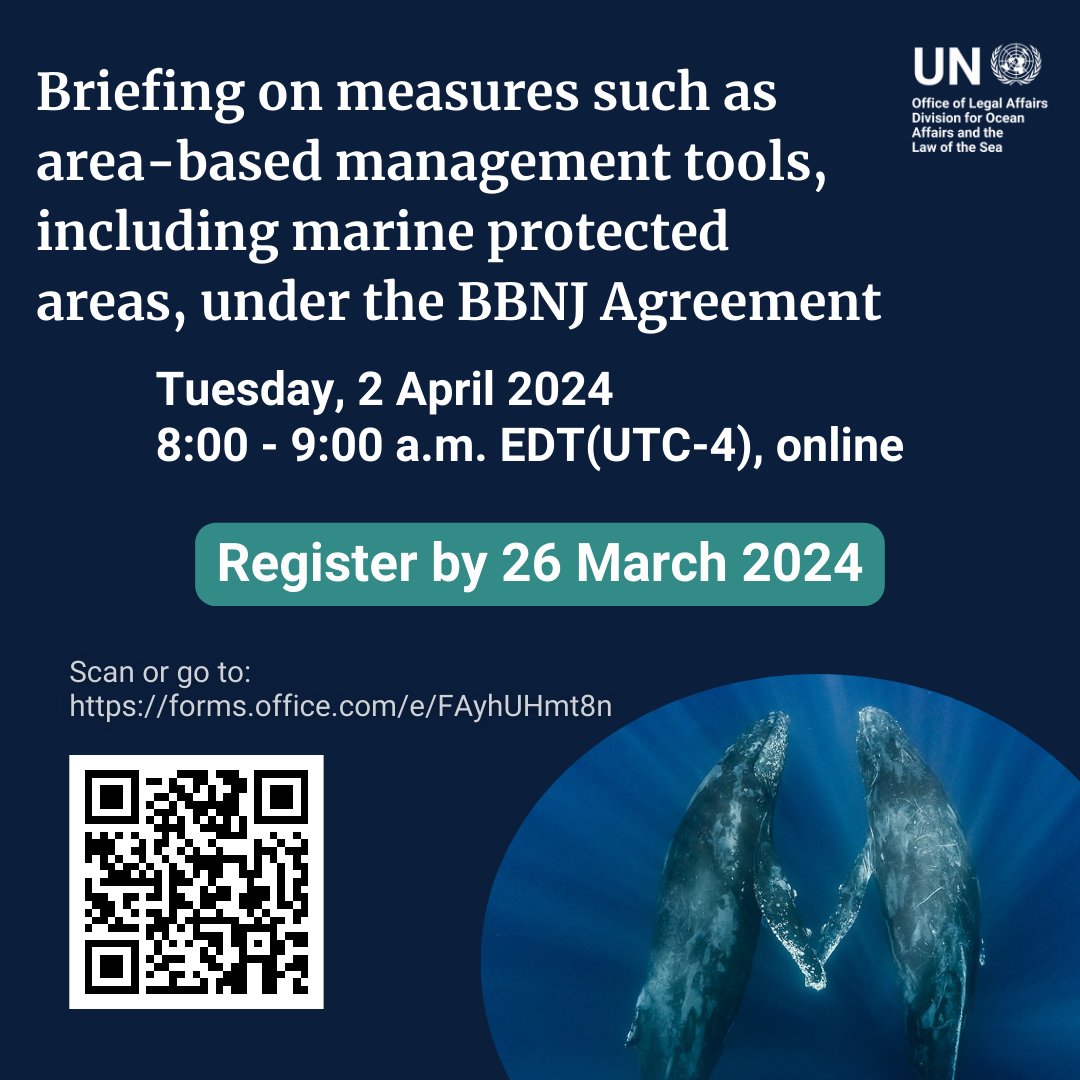 UN
Office of Legal Affairs
Division for Ocean Affairs and the Law of the Sea

Briefing on measures such as area-based management tools, including marine protected areas, under the BBNJ Agreement

Tuesday, 2 April 2024
8:00 - 9:00 a.m. EDT(UTC-4), online

Register by 26 March 2024

Scan or go to:
https://forms.office.com/e/FAyhUHmt8n